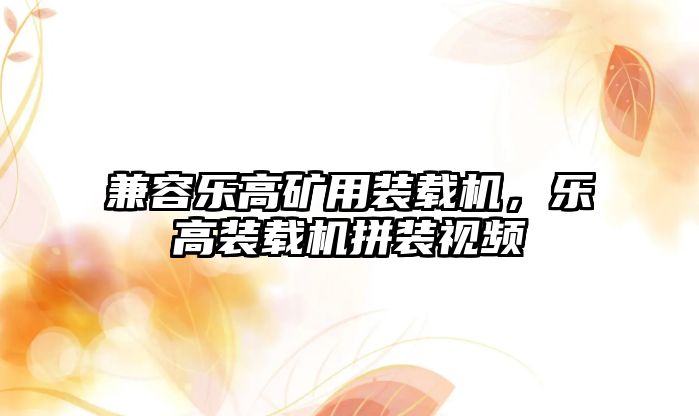 兼容乐高矿用装载机，乐高装载机拼装视频